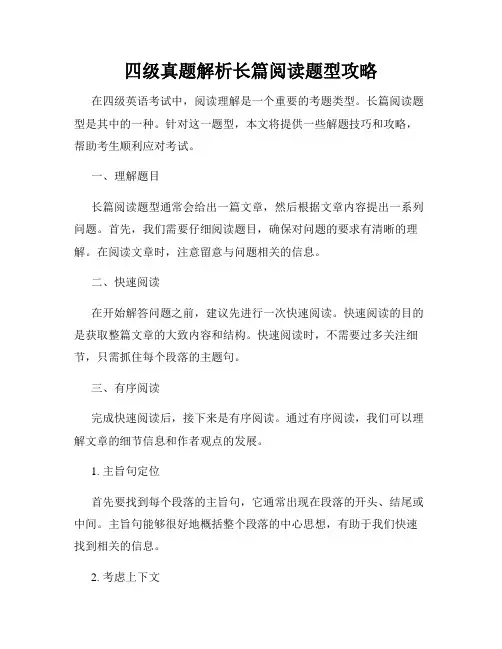 四级真题解析长篇阅读题型攻略

在四级英语考试中，阅读理解是一个重要的考题类型。长篇阅读题型是其中的一种。针对这一题型，本文将提供一些解题技巧和攻略，帮助考生顺利应对考试。

一、理解题目

长篇阅读题型通常会给出一篇文章，然后根据文章内容提出一系列问题。首先，我们需要仔细阅读题目，确保对问题的要求有清晰的理解。在阅读文章时，注意留意与问题相关的信息。

二、快速阅读

在开始解答问题之前，建议先进行一次快速阅读。快速阅读的目的是获取整篇文章的大致内容和结构。快速阅读时，不需要过多关注细节，只需抓住每个段落的主题句。

三、有序阅读

完成快速阅读后，接下来是有序阅读。通过有序阅读，我们可以理解文章的细节信息和作者观点的发展。

1. 主旨句定位

首先要找到每个段落的主旨句，它通常出现在段落的开头、结尾或中间。主旨句能够很好地概括整个段落的中心思想，有助于我们快速找到相关的信息。

2. 考虑上下文